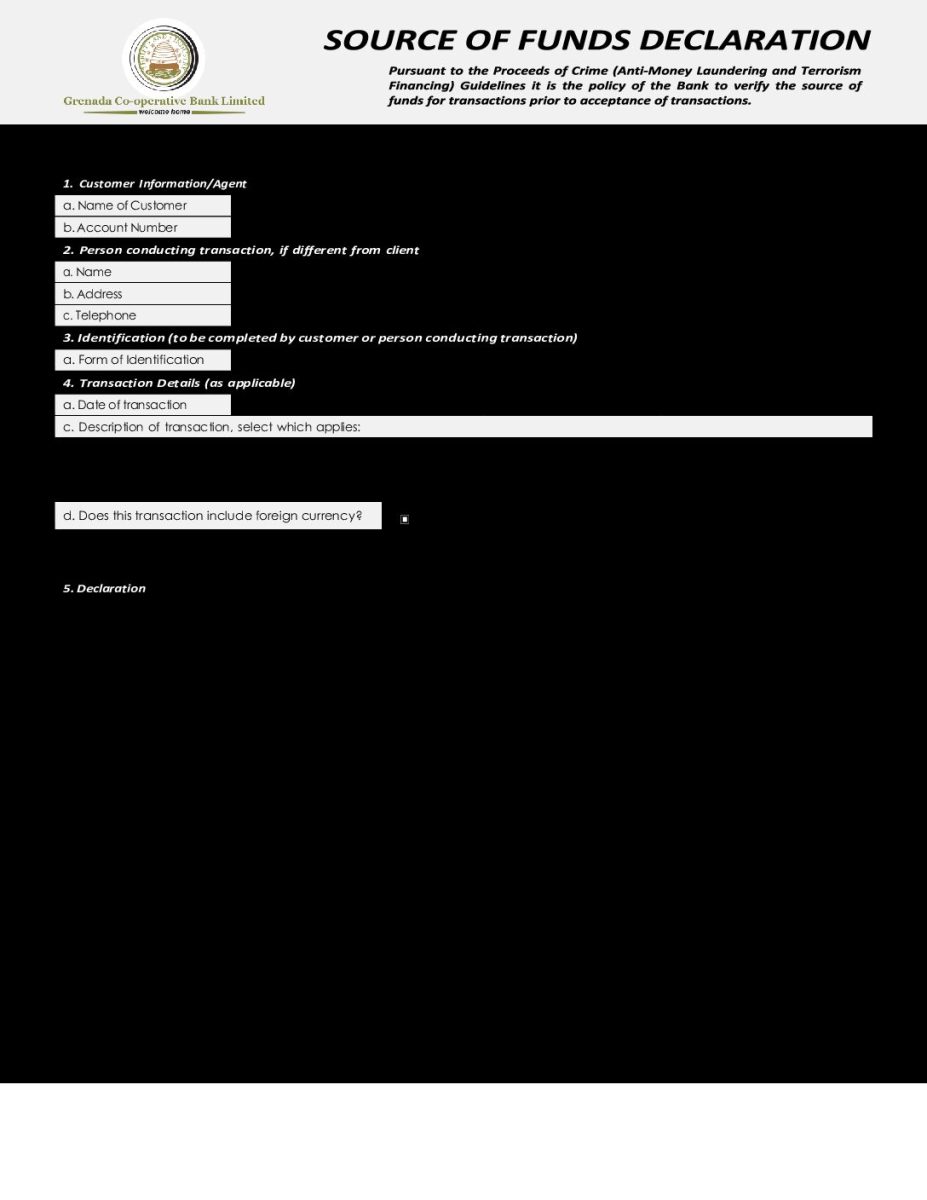 Grenada Co-operative Bank Limited
welcome home

SOURCE OF FUNDS DECLARATION

Pursuant to the Proceeds of Crime (Anti-Money Laundering and Terrorism Financing) Guidelines it is the policy of the Bank to verify the source of funds for transactions prior to acceptance of transactions.

1. Customer Information/Agent

a. Name of Customer

b. Account Number

2. Person conducting transaction, if different from client

a. Name

b. Address

c. Telephone

3. Identification (to be completed by customer or person conducting transaction)

a. Form of Identification

4. Transaction Details (as applicable)

a. Date of transaction

c. Description of transaction, select which applies:

d. Does this transaction include foreign currency?

5. Declaration